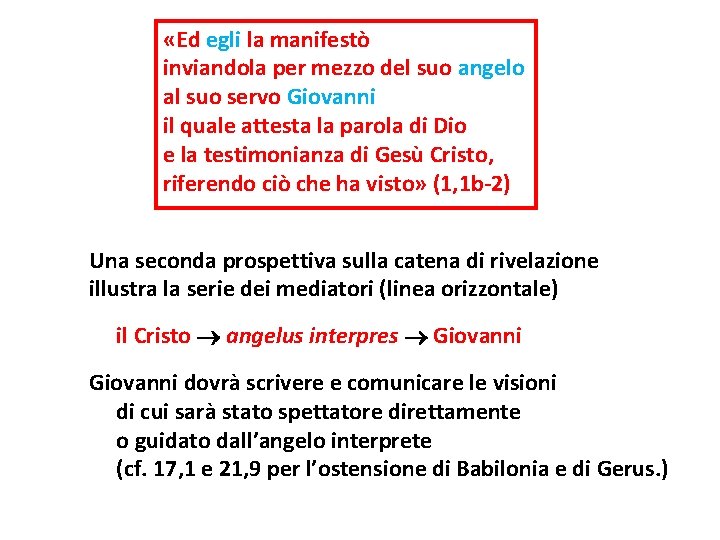 «Ed egli la manifestò
inviandola per mezzo del suo angelo
al suo servo Giovanni
il quale attesta la parola di Dio
e la testimonianza di Gesù Cristo,
riferendo ciò che ha visto» (1,1b-2)

Una seconda prospettiva sulla catena di rivelazione illustra la serie dei mediatori (linea orizzontale)

il Cristo → angelus interpres → Giovanni

Giovanni dovrà scrivere e comunicare le visioni di cui sarà stato spettatore direttamente o guidato dall'angelo interprete (cf. 17,1 e 21,9 per l'ostensione di Babilonia e di Gerus.)